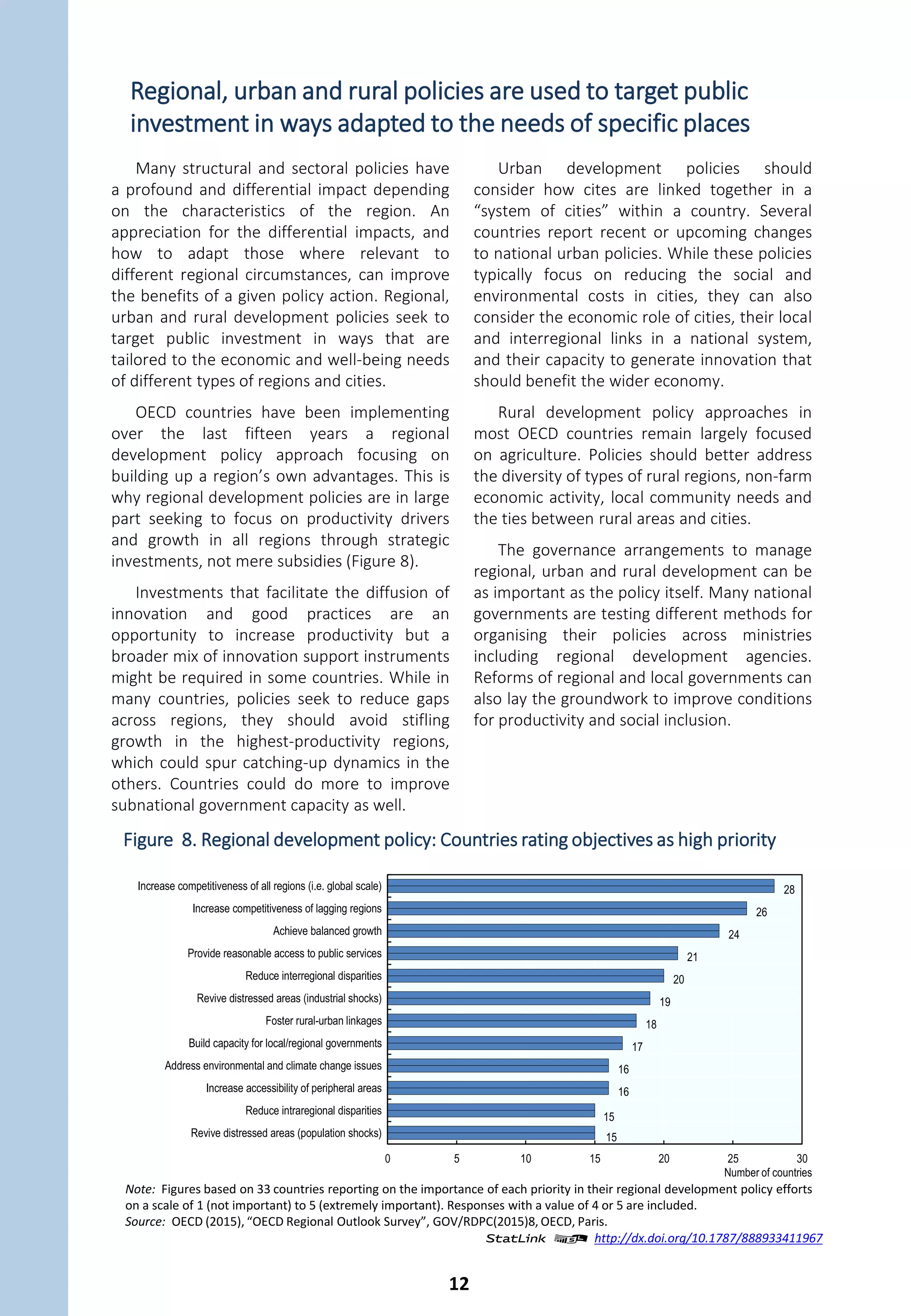 Regional, urban and rural policies are used to target public investment in ways adapted to the needs of specific places

Many structural and sectoral policies have a profound and differential impact depending on the characteristics of the region. An appreciation for the differential impacts, and how to adapt those where relevant to different regional circumstances, can improve the benefits of a given policy action. Regional, urban and rural development policies seek to target public investment in ways that are tailored to the economic and well-being needs of different types of regions and cities.

OECD countries have been implementing over the last fifteen years a regional development policy approach focusing on building up a region's own advantages. This is why regional development policies are in large part seeking to focus on productivity drivers and growth in all regions through strategic investments, not mere subsidies (Figure 8).

Investments that facilitate the diffusion of innovation and good practices are an opportunity to increase productivity but a broader mix of innovation support instruments might be required in some countries. While in many countries, policies seek to reduce gaps across regions, they should avoid stifling growth in the highest-productivity regions, which could spur catching-up dynamics in the others. Countries could do more to improve subnational government capacity as well.

Urban development policies should consider how cites are linked together in a "system of cities" within a country. Several countries report recent or upcoming changes to national urban policies. While these policies typically focus on reducing the social and environmental costs in cities, they can also consider the economic role of cities, their local and interregional links in a national system, and their capacity to generate innovation that should benefit the wider economy.

Rural development policy approaches in most OECD countries remain largely focused on agriculture. Policies should better address the diversity of types of rural regions, non-farm economic activity, local community needs and the ties between rural areas and cities.

The governance arrangements to manage regional, urban and rural development can be as important as the policy itself. Many national governments are testing different methods for organising their policies across ministries including regional development agencies. Reforms of regional and local governments can also lay the groundwork to improve conditions for productivity and social inclusion.

Figure 8. Regional development policy: Countries rating objectives as high priority

Increase competitiveness of all regions (i.e. global scale) 28
Increase competitiveness of lagging regions 26
Achieve balanced growth 24
Provide reasonable access to public services 21
Reduce interregional disparities 20
Revive distressed areas (industrial shocks) 19
Foster rural-urban linkages 18
Build capacity for local/regional governments 17
Address environmental and climate change issues 16
Increase accessibility of peripheral areas 16
Reduce intraregional disparities 15
Revive distressed areas (population shocks) 15

0 5 10 15 20 25 30
Number of countries

Note: Figures based on 33 countries reporting on the importance of each priority in their regional development policy efforts on a scale of 1 (not important) to 5 (extremely important). Responses with a value of 4 or 5 are included.
Source: OECD (2015), "OECD Regional Outlook Survey", GOV/RDPC(2015)8, OECD, Paris.
StatLink http://dx.doi.org/10.1787/888933411967

12